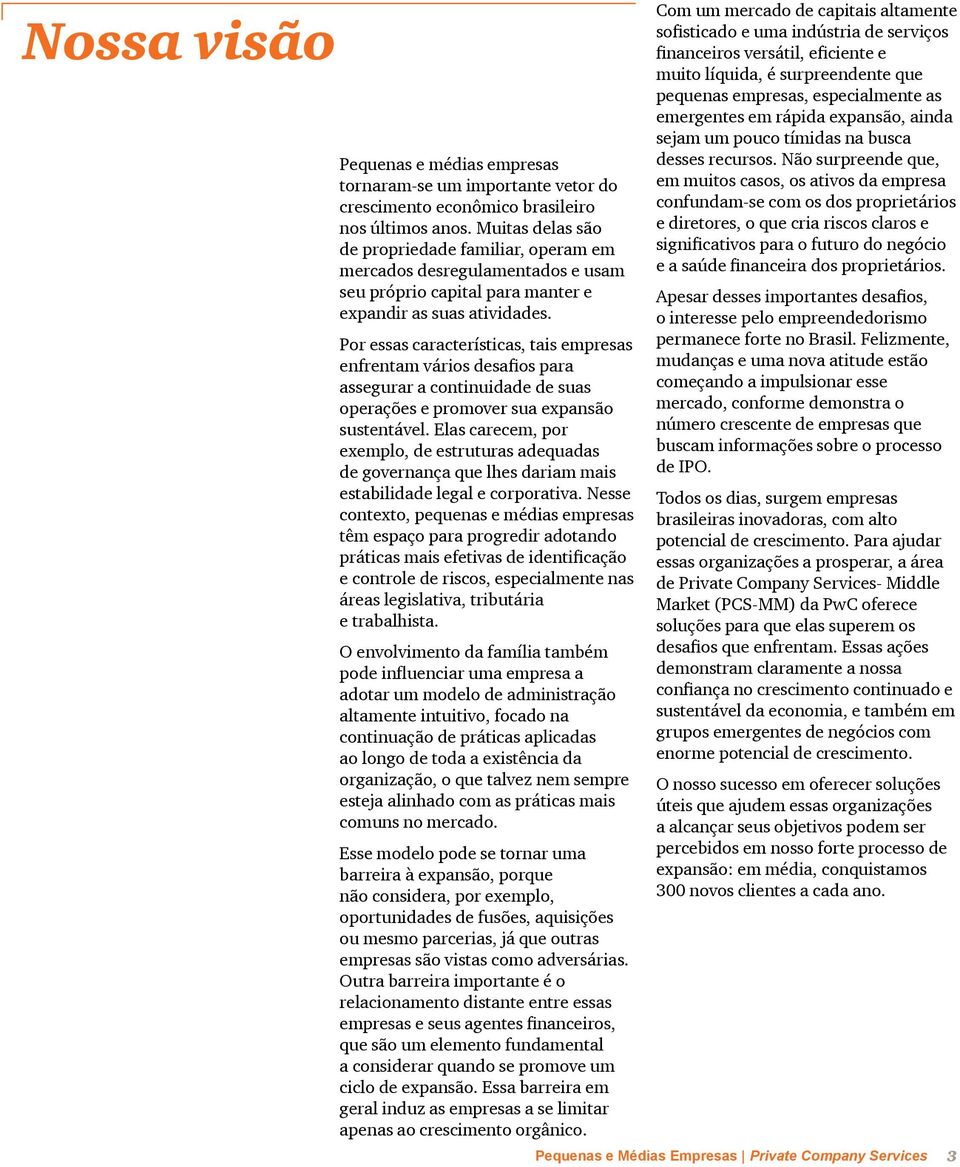 Nossa visão

Pequenas e médias empresas tornaram-se um importante vetor do crescimento econômico brasileiro nos últimos anos. Muitas delas são de propriedade familiar, operam em mercados desregulamentados e usam seu próprio capital para manter e expandir as suas atividades.

Por essas características, tais empresas enfrentam vários desafios para assegurar a continuidade de suas operações e promover sua expansão sustentável. Elas carecem, por exemplo, de estruturas adequadas de governança que lhes dariam mais estabilidade legal e corporativa. Nesse contexto, pequenas e médias empresas têm espaço para progredir adotando práticas mais efetivas de identificação e controle de riscos, especialmente nas áreas legislativa, tributária e trabalhista.

O envolvimento da família também pode influenciar uma empresa a adotar um modelo de administração altamente intuitivo, focado na continuação de práticas aplicadas ao longo de toda a existência da organização, o que talvez nem sempre esteja alinhado com as práticas mais comuns no mercado.

Esse modelo pode se tornar uma barreira à expansão, porque não considera, por exemplo, oportunidades de fusões, aquisições ou mesmo parcerias, já que outras empresas são vistas como adversárias. Outra barreira importante é o relacionamento distante entre essas empresas e seus agentes financeiros, que são um elemento fundamental a considerar quando se promove um ciclo de expansão. Essa barreira em geral induz as empresas a se limitar apenas ao crescimento orgânico.

Com um mercado de capitais altamente sofisticado e uma indústria de serviços financeiros versátil, eficiente e muito líquida, é surpreendente que pequenas empresas, especialmente as emergentes em rápida expansão, ainda sejam um pouco tímidas na busca desses recursos. Não surpreende que, em muitos casos, os ativos da empresa confundam-se com os dos proprietários e diretores, o que cria riscos claros e significativos para o futuro do negócio e a saúde financeira dos proprietários.

Apesar desses importantes desafios, o interesse pelo empreendedorismo permanece forte no Brasil. Felizmente, mudanças e uma nova atitude estão começando a impulsionar esse mercado, conforme demonstra o número crescente de empresas que buscam informações sobre o processo de IPO.

Todos os dias, surgem empresas brasileiras inovadoras, com alto potencial de crescimento. Para ajudar essas organizações a prosperar, a área de Private Company Services- Middle Market (PCS-MM) da PwC oferece soluções para que elas superem os desafios que enfrentam. Essas ações demonstram claramente a nossa confiança no crescimento continuado e sustentável da economia, e também em grupos emergentes de negócios com enorme potencial de crescimento.

O nosso sucesso em oferecer soluções úteis que ajudem essas organizações a alcançar seus objetivos podem ser percebidos em nosso forte processo de expansão: em média, conquistamos 300 novos clientes a cada ano.

Pequenas e Médias Empresas | Private Company Services 3